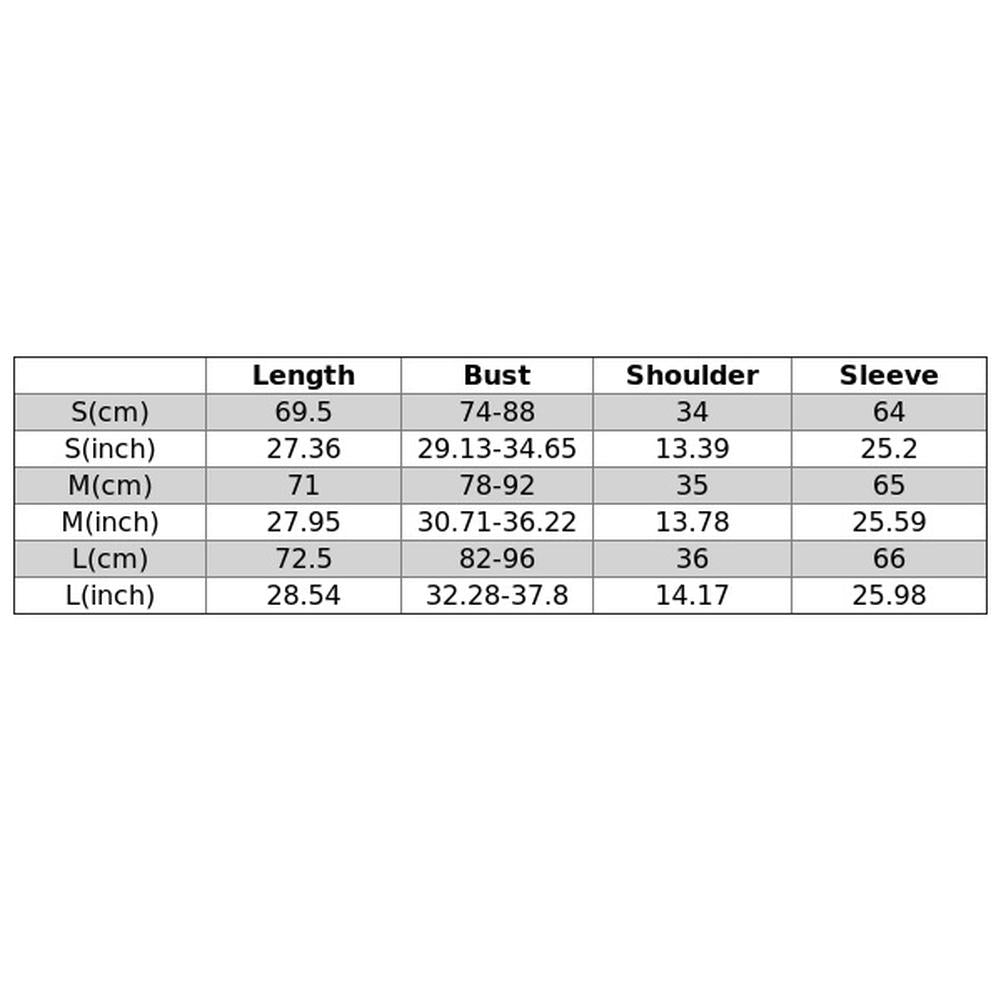 | | Length | Bust | Shoulder | Sleeve |
|---|---|---|---|---|
| S(cm) | 69.5 | 74-88 | 34 | 64 |
| S(inch) | 27.36 | 29.13-34.65 | 13.39 | 25.2 |
| M(cm) | 71 | 78-92 | 35 | 65 |
| M(inch) | 27.95 | 30.71-36.22 | 13.78 | 25.59 |
| L(cm) | 72.5 | 82-96 | 36 | 66 |
| L(inch) | 28.54 | 32.28-37.8 | 14.17 | 25.98 |